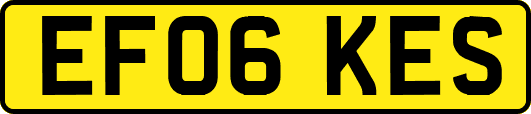 EF06 KES